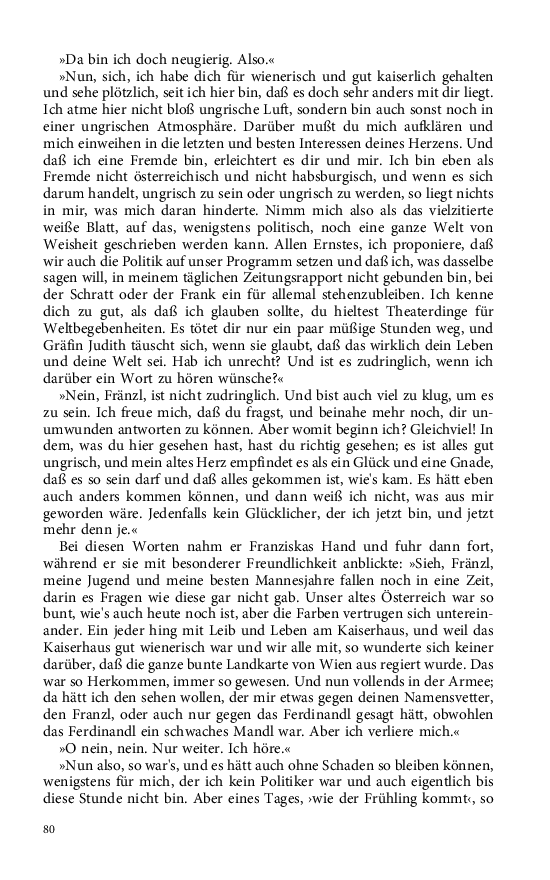 »Da bin ich doch neugierig. Also.«

»Nun, sich, ich habe dich für wienerisch und gut kaiserlich gehalten und sehe plötzlich, seit ich hier bin, daß es doch sehr anders mit dir liegt. Ich atme hier nicht bloß ungrische Luft, sondern bin auch sonst noch in einer ungrischen Atmosphäre. Darüber mußt du mich aufklären und mich einweihen in die letzten und besten Interessen deines Herzens. Und daß ich eine Fremde bin, erleichtert es dir und mir. Ich bin eben als Fremde nicht österreichisch und nicht habsburgisch, und wenn es sich darum handelt, ungrisch zu sein oder ungrisch zu werden, so liegt nichts in mir, was mich daran hinderte. Nimm mich also als das vielzitierte weiße Blatt, auf das, wenigstens politisch, noch eine ganze Welt von Weisheit geschrieben werden kann. Allen Ernstes, ich proponiere, daß wir auch die Politik auf unser Programm setzen und daß ich, was dasselbe sagen will, in meinem täglichen Zeitungsrapport nicht gebunden bin, bei der Schratt oder der Frank ein für allemal stehenzubleiben. Ich kenne dich zu gut, als daß ich glauben sollte, du hieltest Theaterdinge für Weltbegebenheiten. Es tötet dir nur ein paar müßige Stunden weg, und Gräfin Judith täuscht sich, wenn sie glaubt, daß das wirklich dein Leben und deine Welt sei. Hab ich unrecht? Und ist es zudringlich, wenn ich darüber ein Wort zu hören wünsche?«

»Nein, Fränzl, ist nicht zudringlich. Und bist auch viel zu klug, um es zu sein. Ich freue mich, daß du fragst, und beinahe mehr noch, dir unumwunden antworten zu können. Aber womit beginn ich? Gleichviel! In dem, was du hier gesehen hast, hast du richtig gesehen; es ist alles gut ungrisch, und mein altes Herz empfindet es als ein Glück und eine Gnade, daß es so sein darf und daß alles gekommen ist, wie's kam. Es hätt eben auch anders kommen können, und dann weiß ich nicht, was aus mir geworden wäre. Jedenfalls kein Glücklicher, der ich jetzt bin, und jetzt mehr denn je.«

Bei diesen Worten nahm er Franziskas Hand und fuhr dann fort, während er sie mit besonderer Freundlichkeit anblickte: »Sieh, Fränzl, meine Jugend und meine besten Mannesjahre fallen noch in eine Zeit, darin es Fragen wie diese gar nicht gab. Unser altes Österreich war so bunt, wie's auch heute noch ist, aber die Farben vertrugen sich untereinander. Ein jeder hing mit Leib und Leben am Kaiserhaus, und weil das Kaiserhaus gut wienerisch war und wir alle mit, so wunderte sich keiner darüber, daß die ganze bunte Landkarte von Wien aus regiert wurde. Das war so Herkommen, immer so gewesen. Und nun vollends in der Armee; da hätt ich den sehen wollen, der mir etwas gegen deinen Namensvetter, den Franzl, oder auch nur gegen das Ferdinandl gesagt hätt, obwohlen das Ferdinandl ein schwaches Mandl war. Aber ich verliere mich.«

»O nein, nein. Nur weiter. Ich höre.«

»Nun also, so war's, und es hätt auch ohne Schaden so bleiben können, wenigstens für mich, der ich kein Politiker war und auch eigentlich bis diese Stunde nicht bin. Aber eines Tages, ›wie der Frühling kommt‹, so

80